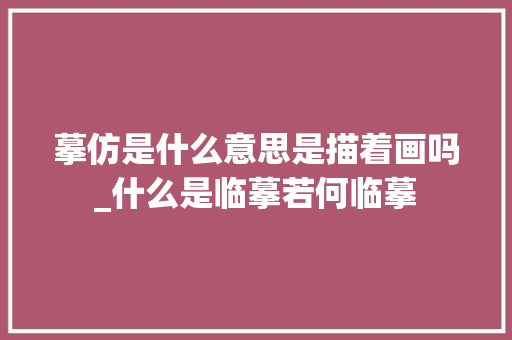 摹仿是什么意思是描着画吗_什么是临摹若何临摹